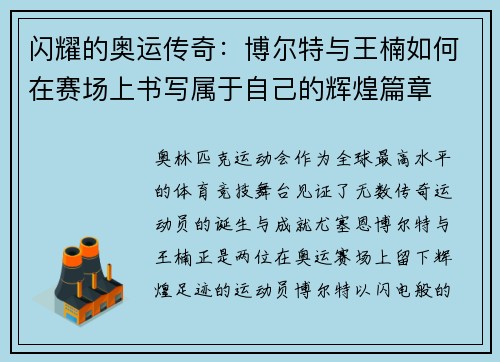 闪耀的奥运传奇：博尔特与王楠如何在赛场上书写属于自己的辉煌篇章

奥林匹克运动会作为全球最高水平的体育竞技舞台见证了无数传奇运动员的诞生与成就尤塞恩博尔特与王楠正是两位在奥运赛场上留下辉煌足迹的运动员博尔特以闪电般的